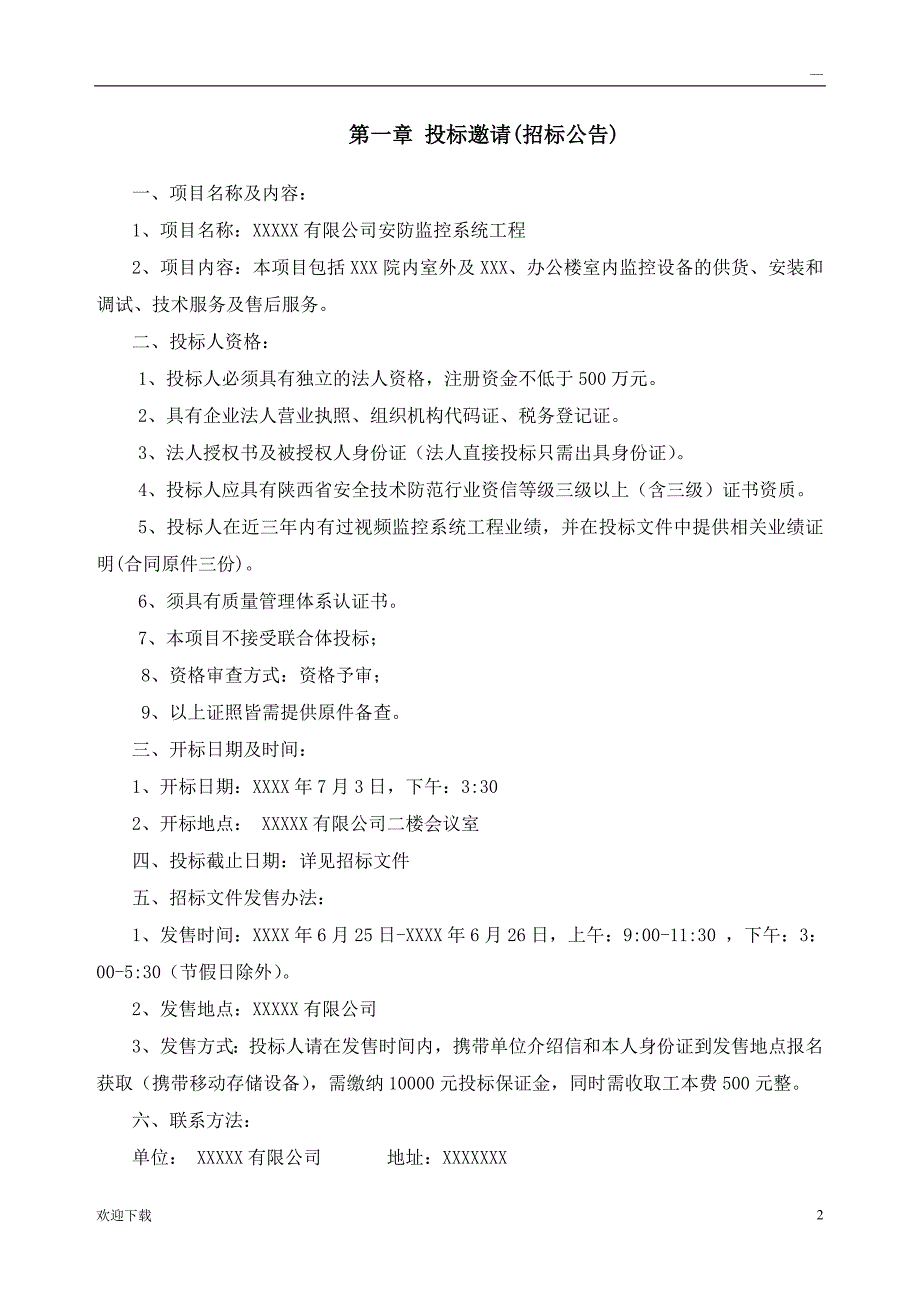 —

第一章 投标邀请(招标公告)

一、项目名称及内容：

1、项目名称：XXXXX 有限公司安防监控系统工程

2、项目内容：本项目包括 XXX 院内室外及 XXX、办公楼室内监控设备的供货、安装和调试、技术服务及售后服务。

二、投标人资格：

1、投标人必须具有独立的法人资格，注册资金不低于 500 万元。

2、具有企业法人营业执照、组织机构代码证、税务登记证。

3、法人授权书及被授权人身份证（法人直接投标只需出具身份证)。

4、投标人应具有陕西省安全技术防范行业资信等级三级以上（含三级）证书资质。

5、投标人在近三年内有过视频监控系统工程业绩，并在投标文件中提供相关业绩证明(合同原件三份)。

6、须具有质量管理体系认证书。

7、本项目不接受联合体投标；

8、资格审查方式：资格予审；

9、以上证照皆需提供原件备查。

三、开标日期及时间：

1、开标日期：XXXX 年 7 月 3 日，下午：3:30

2、开标地点： XXXXX 有限公司二楼会议室

四、投标截止日期：详见招标文件

五、招标文件发售办法：

1、发售时间：XXXX 年 6 月 25 日-XXXX 年 6 月 26 日，上午：9:00-11:30 ，下午：3：00-5:30（节假日除外)。

2、发售地点：XXXXX 有限公司

3、发售方式：投标人请在发售时间内，携带单位介绍信和本人身份证到发售地点报名获取（携带移动存储设备)，需缴纳 10000 元投标保证金，同时需收取工本费 500 元整。

六、联系方法：

单位： XXXXX 有限公司 地址：XXXXXXX

欢迎下载 2